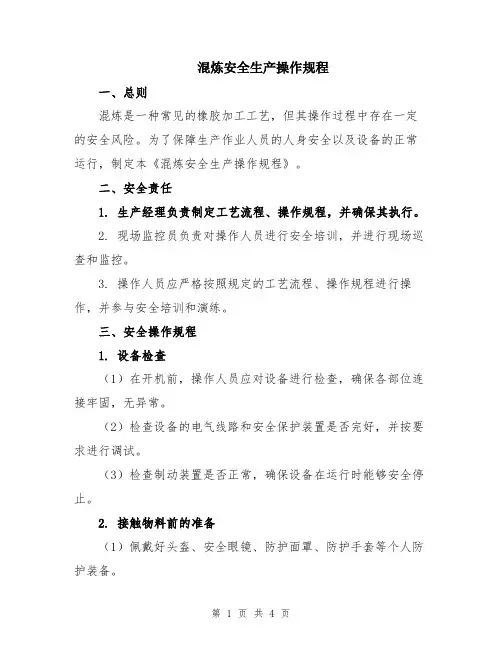 混炼安全生产操作规程

一、总则

混炼是一种常见的橡胶加工工艺，但其操作过程中存在一定的安全风险。为了保障生产作业人员的人身安全以及设备的正常运行，制定本《混炼安全生产操作规程》。

二、安全责任

1. 生产经理负责制定工艺流程、操作规程，并确保其执行。

2. 现场监控员负责对操作人员进行安全培训，并进行现场巡查和监控。

3. 操作人员应严格按照规定的工艺流程、操作规程进行操作，并参与安全培训和演练。

三、安全操作规程

1. 设备检查

（1）在开机前，操作人员应对设备进行检查，确保各部位连接牢固，无异常。

（2）检查设备的电气线路和安全保护装置是否完好，并按要求进行调试。

（3）检查制动装置是否正常，确保设备在运行时能够安全停止。

2. 接触物料前的准备

（1）佩戴好头盔、安全眼镜、防护面罩、防护手套等个人防护装备。

第 1 页 共 4 页